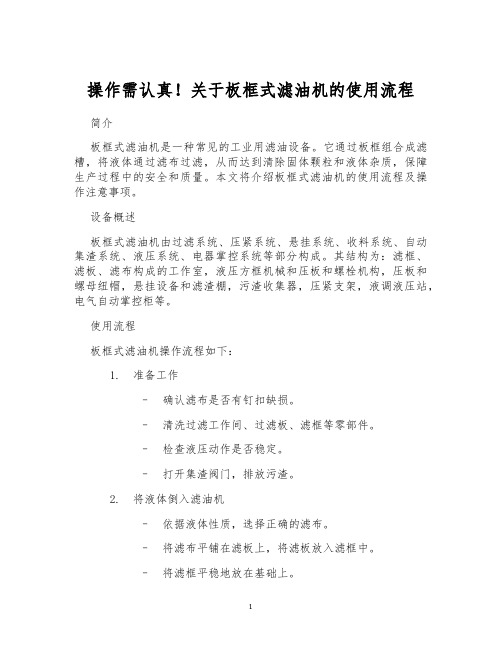 操作需认真！关于板框式滤油机的使用流程

简介

板框式滤油机是一种常见的工业用滤油设备。它通过板框组合成滤槽，将液体通过滤布过滤，从而达到清除固体颗粒和液体杂质，保障生产过程中的安全和质量。本文将介绍板框式滤油机的使用流程及操作注意事项。

设备概述

板框式滤油机由过滤系统、压紧系统、悬挂系统、收料系统、自动集渣系统、液压系统、电器掌控系统等部分构成。其结构为：滤框、滤板、滤布构成的工作室，液压方框机械和压板和螺栓机构，压板和螺母纽帽，悬挂设备和滤渣棚，污渣收集器，压紧支架，液调液压站，电气自动掌控柜等。

使用流程

板框式滤油机操作流程如下：

1. 准备工作

- 确认滤布是否有钉扣缺损。

- 清洗过滤工作间、过滤板、滤框等零部件。

- 检查液压动作是否稳定。

- 打开集渣阀门，排放污渣。

2. 将液体倒入滤油机

- 依据液体性质，选择正确的滤布。

- 将滤布平铺在滤板上，将滤板放入滤框中。

- 将滤框平稳地放在基础上。

1